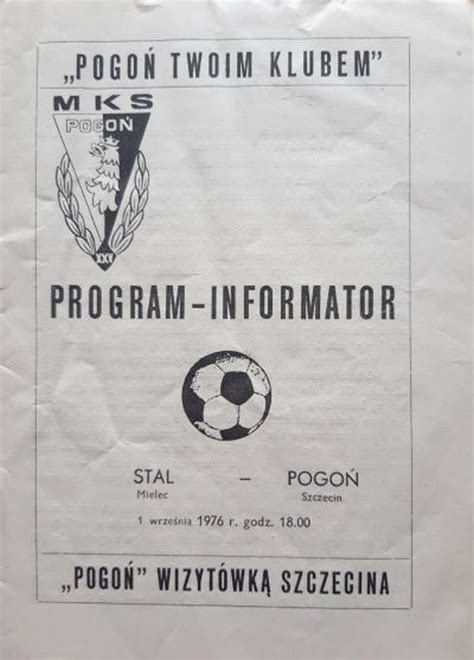 „POGOŃ TWOIM KLUBEM"

MKS
POGOŃ
XXV

PROGRAM-INFORMATOR

STAL
Mielec

-

POGOŃ
Szczecin

1 września 1976 r. godz. 18.00

„POGOŃ" WIZYTÓWKĄ SZCZECINA